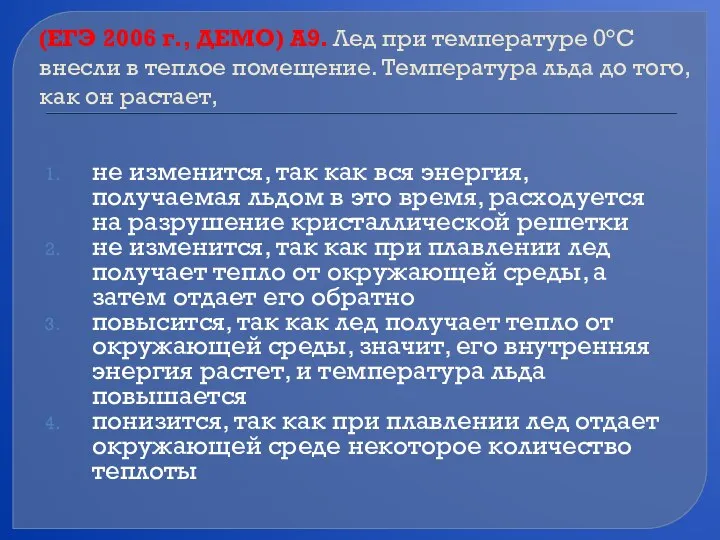 (ЕГЭ 2006 г., ДЕМО) А9. Лед при температуре 0°С внесли в теплое помещение. Температура льда до того, как он растает,

1. не изменится, так как вся энергия, получаемая льдом в это время, расходуется на разрушение кристаллической решетки
2. не изменится, так как при плавлении лед получает тепло от окружающей среды, а затем отдает его обратно
3. повысится, так как лед получает тепло от окружающей среды, значит, его внутренняя энергия растет, и температура льда повышается
4. понизится, так как при плавлении лед отдает окружающей среде некоторое количество теплоты